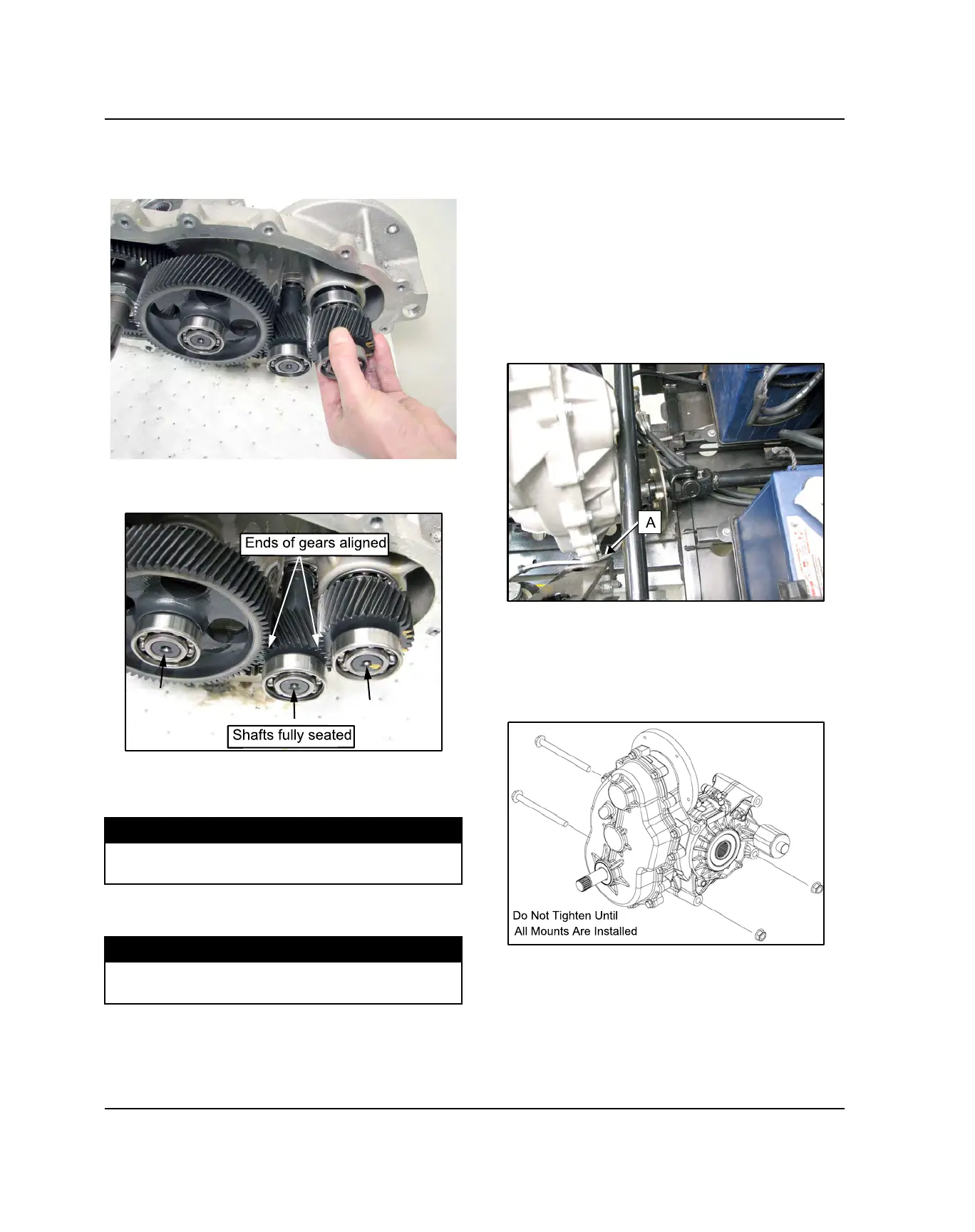 Ends of gears aligned

Shafts fully seated

A

Do Not Tighten Until
All Mounts Are Installed